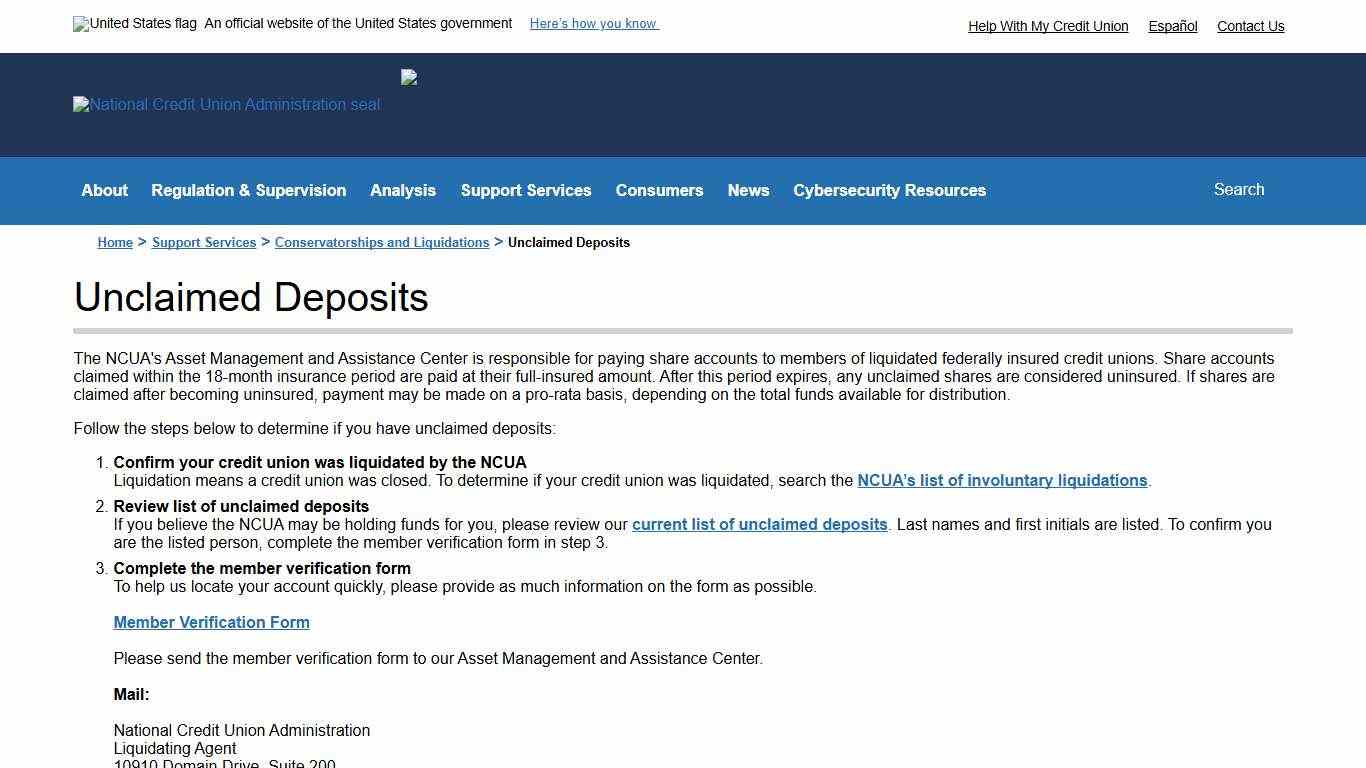 United States flag An official website of the United States government Here's how you know

Help With My Credit Union Español Contact Us

National Credit Union Administration seal

About Regulation & Supervision Analysis Support Services Consumers News Cybersecurity Resources Search

Home > Support Services > Conservatorships and Liquidations > Unclaimed Deposits

Unclaimed Deposits

The NCUA's Asset Management and Assistance Center is responsible for paying share accounts to members of liquidated federally insured credit unions. Share accounts claimed within the 18-month insurance period are paid at their full-insured amount. After this period expires, any unclaimed shares are considered uninsured. If shares are claimed after becoming uninsured, payment may be made on a pro-rata basis, depending on the total funds available for distribution.

Follow the steps below to determine if you have unclaimed deposits:

1. Confirm your credit union was liquidated by the NCUA
Liquidation means a credit union was closed. To determine if your credit union was liquidated, search the NCUA's list of involuntary liquidations.

2. Review list of unclaimed deposits
If you believe the NCUA may be holding funds for you, please review our current list of unclaimed deposits. Last names and first initials are listed. To confirm you are the listed person, complete the member verification form in step 3.

3. Complete the member verification form
To help us locate your account quickly, please provide as much information on the form as possible.

Member Verification Form

Please send the member verification form to our Asset Management and Assistance Center.

Mail:

National Credit Union Administration
Liquidating Agent
10910 Domain Drive, Suite 200